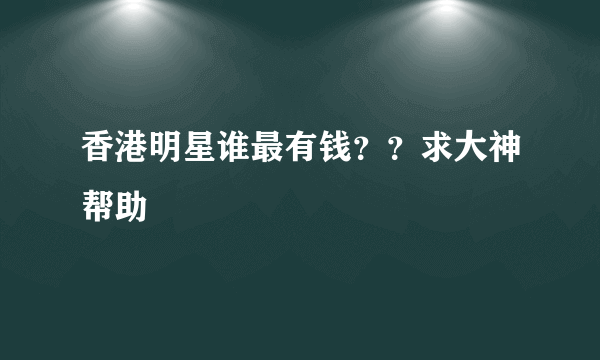 香港明星谁最有钱？？求大神帮助